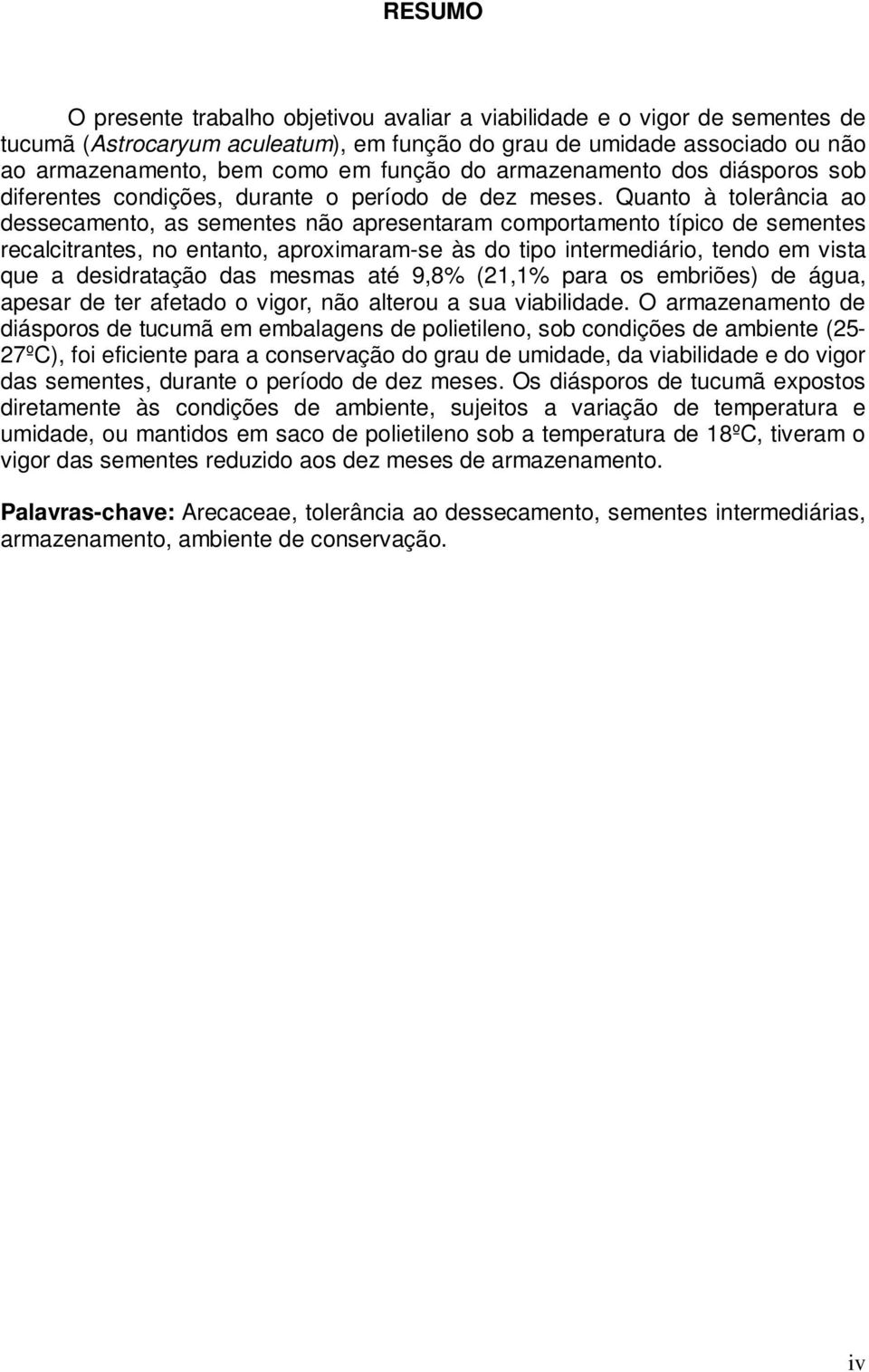 RESUMO

O presente trabalho objetivou avaliar a viabilidade e o vigor de sementes de tucumã (Astrocaryum aculeatum), em função do grau de umidade associado ou não ao armazenamento, bem como em função do armazenamento dos diásporos sob diferentes condições, durante o período de dez meses. Quanto à tolerância ao dessecamento, as sementes não apresentaram comportamento típico de sementes recalcitrantes, no entanto, aproximaram-se às do tipo intermediário, tendo em vista que a desidratação das mesmas até 9,8% (21,1% para os embriões) de água, apesar de ter afetado o vigor, não alterou a sua viabilidade. O armazenamento de diásporos de tucumã em embalagens de polietileno, sob condições de ambiente (25-27ºC), foi eficiente para a conservação do grau de umidade, da viabilidade e do vigor das sementes, durante o período de dez meses. Os diásporos de tucumã expostos diretamente às condições de ambiente, sujeitos a variação de temperatura e umidade, ou mantidos em saco de polietileno sob a temperatura de 18ºC, tiveram o vigor das sementes reduzido aos dez meses de armazenamento.

Palavras-chave: Arecaceae, tolerância ao dessecamento, sementes intermediárias, armazenamento, ambiente de conservação.

iv